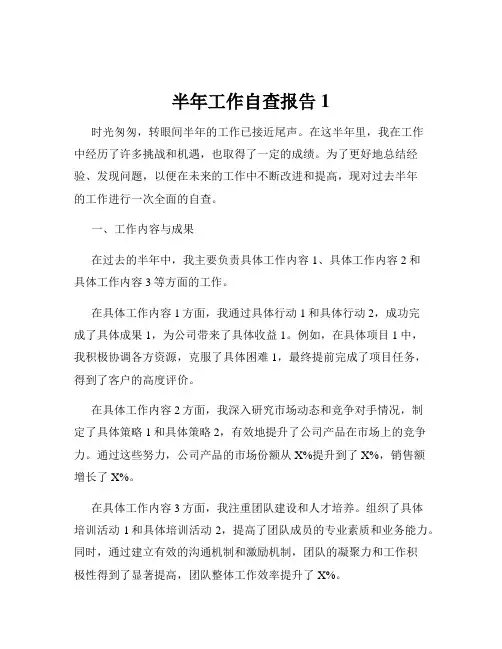 半年工作自查报告 1

时光匆匆，转眼间半年的工作已接近尾声。在这半年里，我在工作中经历了许多挑战和机遇，也取得了一定的成绩。为了更好地总结经验、发现问题，以便在未来的工作中不断改进和提高，现对过去半年的工作进行一次全面的自查。

一、工作内容与成果

在过去的半年中，我主要负责具体工作内容 1、具体工作内容 2 和具体工作内容 3 等方面的工作。

在具体工作内容 1 方面，我通过具体行动 1 和具体行动 2，成功完成了具体成果 1，为公司带来了具体收益 1。例如，在具体项目 1 中，我积极协调各方资源，克服了具体困难 1，最终提前完成了项目任务，得到了客户的高度评价。

在具体工作内容 2 方面，我深入研究市场动态和竞争对手情况，制定了具体策略 1 和具体策略 2，有效地提升了公司产品在市场上的竞争力。通过这些努力，公司产品的市场份额从 X%提升到了 X%，销售额增长了 X%。

在具体工作内容 3 方面，我注重团队建设和人才培养。组织了具体培训活动 1 和具体培训活动 2，提高了团队成员的专业素质和业务能力。同时，通过建立有效的沟通机制和激励机制，团队的凝聚力和工作积极性得到了显著提高，团队整体工作效率提升了 X%。